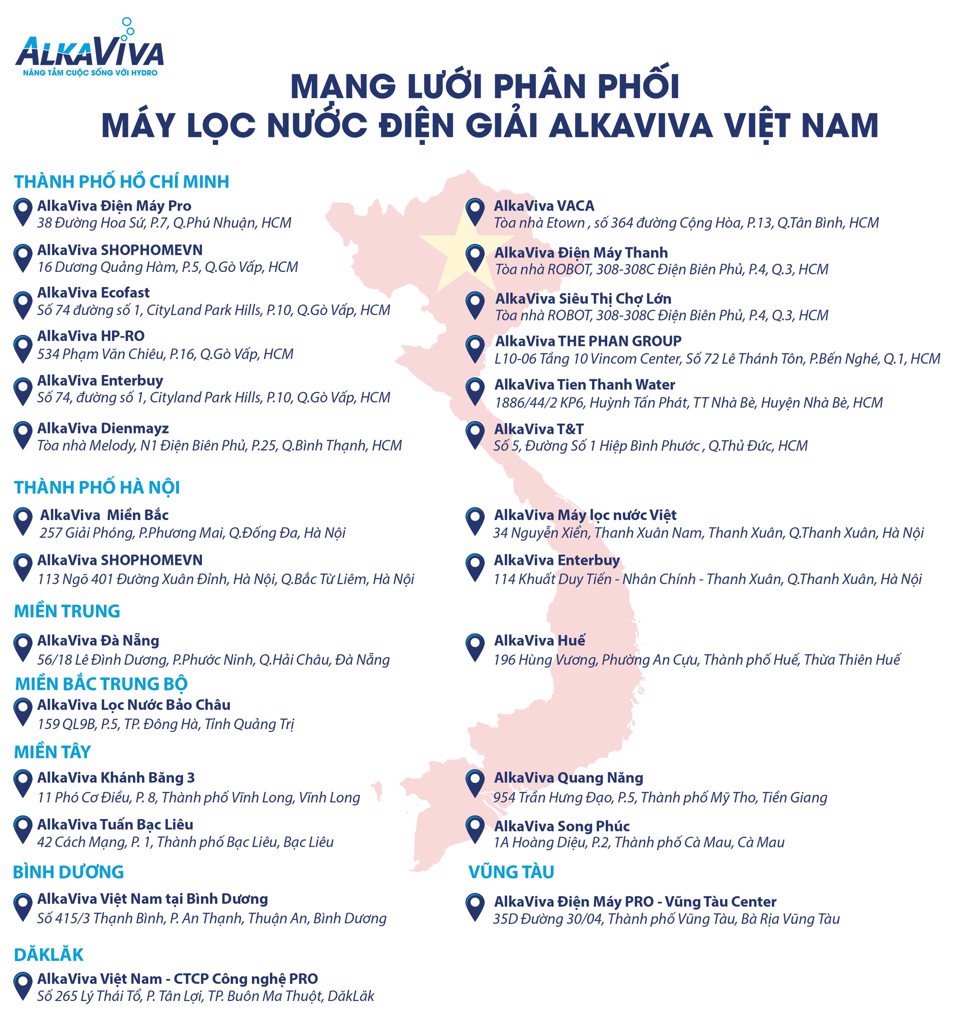 ALKAVIVA
NÂNG TẦM CUỘC SỐNG VỚI HYDRO

MẠNG LƯỚI PHÂN PHỐI
MÁY LỌC NƯỚC ĐIỆN GIẢI ALKAVIVA VIỆT NAM

THÀNH PHỐ HỒ CHÍ MINH

AlkaViva Điện Máy Pro
38 Đường Hoa Sứ, P.7, Q.Phú Nhuận, HCM

AlkaViva SHOPHOMEVN
16 Dương Quảng Hàm, P.5, Q.Gò Vấp, HCM

AlkaViva Ecofast
Số 74 đường số 1, CityLand Park Hills, P.10, Q.Gò Vấp, HCM

AlkaViva HP-RO
534 Phạm Văn Chiêu, P.16, Q.Gò Vấp, HCM

AlkaViva Enterbuy
Số 74, đường số 1, Cityland Park Hills, P.10, Q.Gò Vấp, HCM

AlkaViva Dienmayz
Tòa nhà Melody, N1 Điện Biên Phủ, P.25, Q.Bình Thạnh, HCM

AlkaViva VACA
Tòa nhà Etown , số 364 đường Cộng Hòa, P.13, Q.Tân Bình, HCM

AlkaViva Điện Máy Thanh
Tòa nhà ROBOT, 308-308C Điện Biên Phủ, P.4, Q.3, HCM

AlkaViva Siêu Thị Chợ Lớn
Tòa nhà ROBOT, 308-308C Điện Biên Phủ, P.4, Q.3, HCM

AlkaViva THE PHAN GROUP
L10-06 Tầng 10 Vincom Center, Số 72 Lê Thánh Tôn, P.Bến Nghé, Q.1, HCM

AlkaViva Tien Thanh Water
1886/44/2 KP6, Huỳnh Tấn Phát, TT Nhà Bè, Huyện Nhà Bè, HCM

AlkaViva T&T
Số 5, Đường Số 1 Hiệp Bình Phước , Q.Thủ Đức, HCM

THÀNH PHỐ HÀ NỘI

AlkaViva Miền Bắc
257 Giải Phóng, P.Phương Mai, Q.Đống Đa, Hà Nội

AlkaViva SHOPHOMEVN
113 Ngõ 401 Đường Xuân Đỉnh, Hà Nội, Q.Bắc Từ Liêm, Hà Nội

AlkaViva Máy lọc nước Việt
34 Nguyễn Xiển, Thanh Xuân Nam, Thanh Xuân, Q.Thanh Xuân, Hà Nội

AlkaViva Enterbuy
114 Khuất Duy Tiến - Nhân Chính - Thanh Xuân, Q.Thanh Xuân, Hà Nội

MIỀN TRUNG

AlkaViva Đà Nẵng
56/18 Lê Đình Dương, P.Phước Ninh, Q.Hải Châu, Đà Nẵng

AlkaViva Huế
196 Hùng Vương, Phường An Cựu, Thành phố Huế, Thừa Thiên Huế

MIỀN BẮC TRUNG BỘ

AlkaViva Lọc Nước Bảo Châu
159 QL9B, P.5, TP. Đông Hà, Tỉnh Quảng Trị

MIỀN TÂY

AlkaViva Khánh Băng 3
11 Phó Cơ Điều, P. 8, Thành phố Vĩnh Long, Vĩnh Long

AlkaViva Tuấn Bạc Liêu
42 Cách Mạng, P. 1, Thành phố Bạc Liêu, Bạc Liêu

AlkaViva Quang Năng
954 Trần Hưng Đạo, P.5, Thành phố Mỹ Tho, Tiền Giang

AlkaViva Song Phúc
1A Hoàng Diệu, P.2, Thành phố Cà Mau, Cà Mau

BÌNH DƯƠNG

AlkaViva Việt Nam tại Bình Dương
Số 415/3 Thạnh Bình, P. An Thạnh, Thuận An, Bình Dương

VŨNG TÀU

AlkaViva Điện Máy PRO - Vũng Tàu Center
35D Đường 30/04, Thành phố Vũng Tàu, Bà Rịa Vũng Tàu

DĂKLĂK

AlkaViva Việt Nam - CTCP Công nghệ PRO
Số 265 Lý Thái Tổ, P. Tân Lợi, TP. Buôn Ma Thuột, DăkLăk